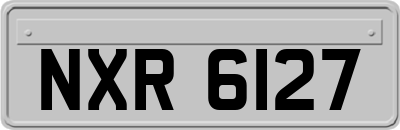 NXR 6127